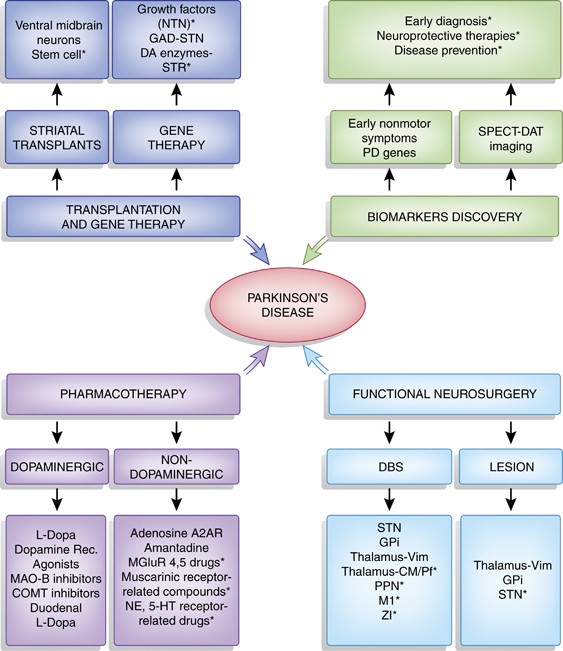 Ventral midbrain neurons
Stem cell*

Growth factors (NTN)*
GAD-STN
DA enzymes-STR*

STRIATAL TRANSPLANTS

GENE THERAPY

TRANSPLANTATION AND GENE THERAPY

Early diagnosis*
Neuroprotective therapies*
Disease prevention*

Early nonmotor symptoms
PD genes

SPECT-DAT imaging

BIOMARKERS DISCOVERY

PARKINSON'S DISEASE

PHARMACOTHERAPY

DOPAMINERGIC

NON-DOPAMINERGIC

L-Dopa
Dopamine Rec. Agonists
MAO-B inhibitors
COMT inhibitors
Duodenal L-Dopa

Adenosine A2AR
Amantadine
MGluR 4,5 drugs*
Muscarinic receptor-related compounds*
NE, 5-HT receptor-related drugs*

FUNCTIONAL NEUROSURGERY

DBS

LESION

STN
GPi
Thalamus-Vim
Thalamus-CM/Pf*
PPN*
M1*
ZI*

Thalamus-Vim
GPi
STN*